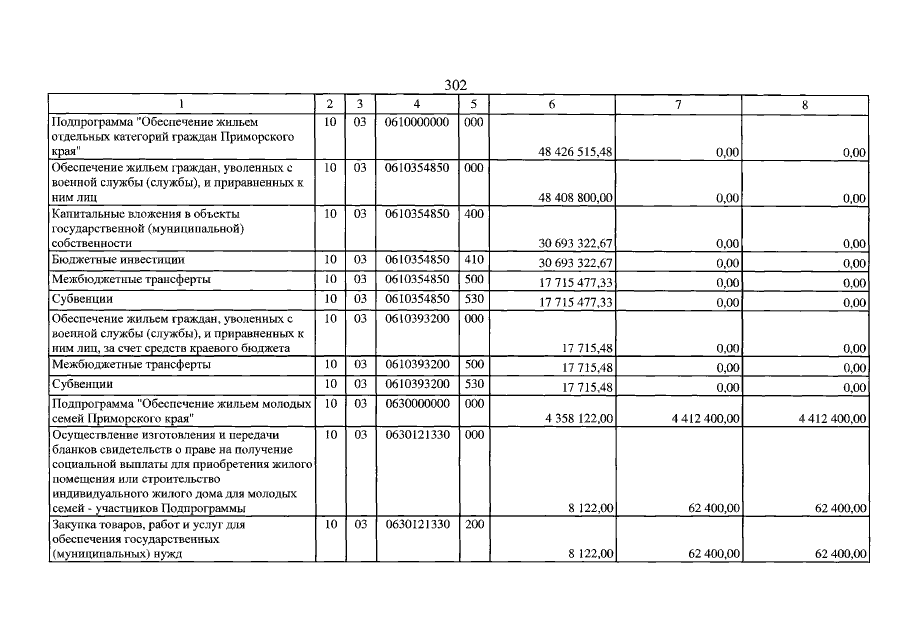 302

| 1 | 2 | 3 | 4 | 5 | 6 | 7 | 8 |
|---|---|---|---|---|---|---|---|
| Подпрограмма "Обеспечение жильем отдельных категорий граждан Приморского края" | 10 | 03 | 0610000000 | 000 | 48 426 515,48 | 0,00 | 0,00 |
| Обеспечение жильем граждан, уволенных с военной службы (службы), и приравненных к ним лиц | 10 | 03 | 0610354850 | 000 | 48 408 800,00 | 0,00 | 0,00 |
| Капитальные вложения в объекты государственной (муниципальной) собственности | 10 | 03 | 0610354850 | 400 | 30 693 322,67 | 0,00 | 0,00 |
| Бюджетные инвестиции | 10 | 03 | 0610354850 | 410 | 30 693 322,67 | 0,00 | 0,00 |
| Межбюджетные трансферты | 10 | 03 | 0610354850 | 500 | 17 715 477,33 | 0,00 | 0,00 |
| Субвенции | 10 | 03 | 0610354850 | 530 | 17 715 477,33 | 0,00 | 0,00 |
| Обеспечение жильем граждан, уволенных с военной службы (службы), и приравненных к ним лиц, за счет средств краевого бюджета | 10 | 03 | 0610393200 | 000 | 17 715,48 | 0,00 | 0,00 |
| Межбюджетные трансферты | 10 | 03 | 0610393200 | 500 | 17 715,48 | 0,00 | 0,00 |
| Субвенции | 10 | 03 | 0610393200 | 530 | 17 715,48 | 0,00 | 0,00 |
| Подпрограмма "Обеспечение жильем молодых семей Приморского края" | 10 | 03 | 0630000000 | 000 | 4 358 122,00 | 4 412 400,00 | 4 412 400,00 |
| Осуществление изготовления и передачи бланков свидетельств о праве на получение социальной выплаты для приобретения жилого помещения или строительство индивидуального жилого дома для молодых семей - участников Подпрограммы | 10 | 03 | 0630121330 | 000 | 8 122,00 | 62 400,00 | 62 400,00 |
| Закупка товаров, работ и услуг для обеспечения государственных (муниципальных) нужд | 10 | 03 | 0630121330 | 200 | 8 122,00 | 62 400,00 | 62 400,00 |